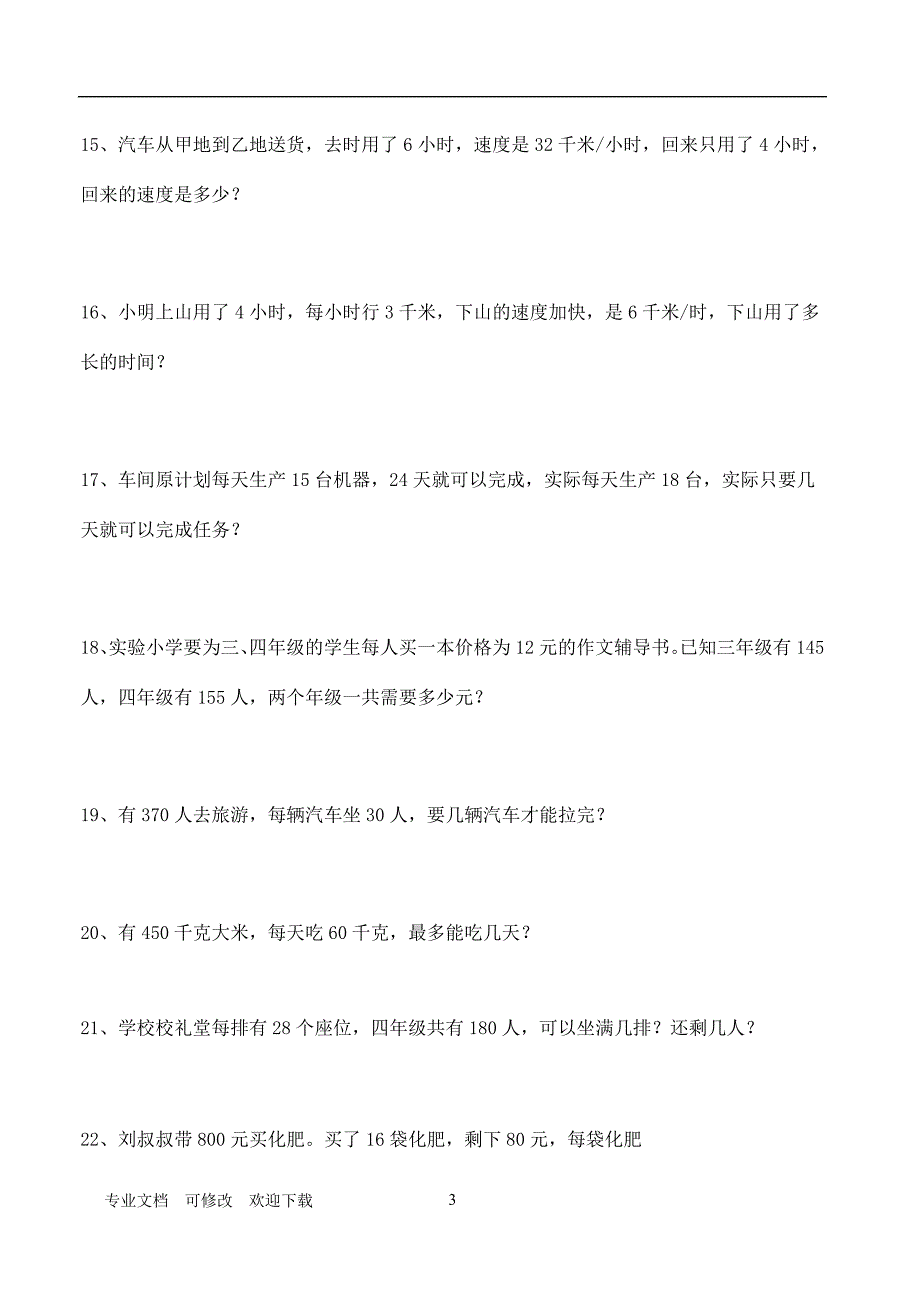 15、汽车从甲地到乙地送货，去时用了 6 小时，速度是 32 千米/小时，回来只用了 4 小时，回来的速度是多少？

16、小明上山用了 4 小时，每小时行 3 千米，下山的速度加快，是 6 千米/时，下山用了多长的时间？

17、车间原计划每天生产 15 台机器，24 天就可以完成，实际每天生产 18 台，实际只要几天就可以完成任务？

18、实验小学要为三、四年级的学生每人买一本价格为 12 元的作文辅导书。已知三年级有 145 人，四年级有 155 人，两个年级一共需要多少元？

19、有 370 人去旅游，每辆汽车坐 30 人，要几辆汽车才能拉完？

20、有 450 千克大米，每天吃 60 千克，最多能吃几天？

21、学校校礼堂每排有 28 个座位，四年级共有 180 人，可以坐满几排？还剩几人？

22、刘叔叔带 800 元买化肥。买了 16 袋化肥，剩下 80 元，每袋化肥

专业文档 可修改 欢迎下载 3